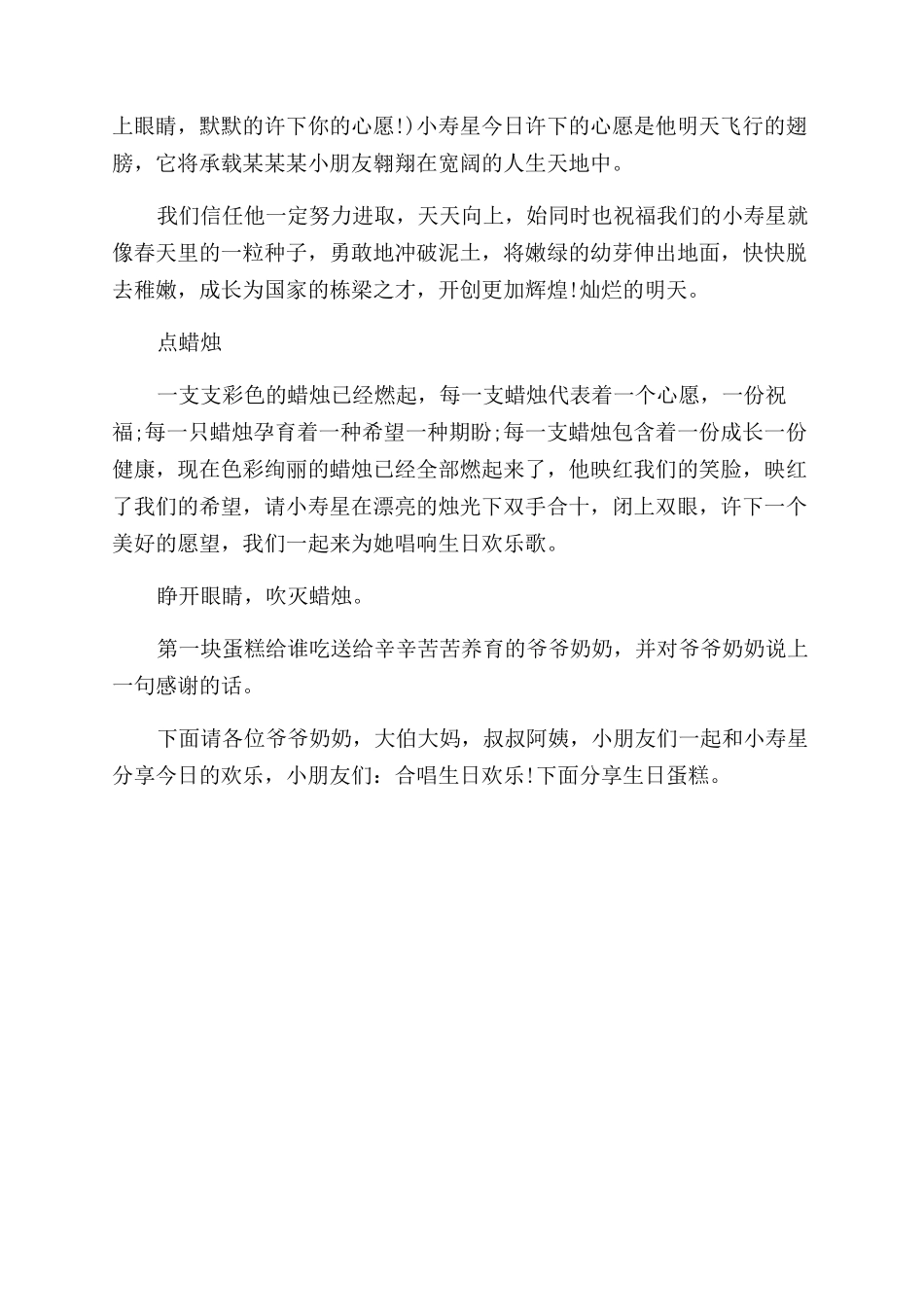 上眼睛，默默的许下你的心愿!)小寿星今日许下的心愿是他明天飞行的翅膀，它将承载某某某小朋友翱翔在宽阔的人生天地中。

我们信任他一定努力进取，天天向上，始同时也祝福我们的小寿星就像春天里的一粒种子，勇敢地冲破泥土，将嫩绿的幼芽伸出地面，快快脱去稚嫩，成长为国家的栋梁之才，开创更加辉煌!灿烂的明天。

点蜡烛

一支支彩色的蜡烛已经燃起，每一支蜡烛代表着一个心愿，一份祝福;每一只蜡烛孕育着一种希望一种期盼;每一支蜡烛包含着一份成长一份健康，现在色彩绚丽的蜡烛已经全部燃起来了，他映红我们的笑脸，映红了我们的希望，请小寿星在漂亮的烛光下双手合十，闭上双眼，许下一个美好的愿望，我们一起来为她唱响生日欢乐歌。

睁开眼睛，吹灭蜡烛。

第一块蛋糕给谁吃送给辛辛苦苦养育的爷爷奶奶，并对爷爷奶奶说上一句感谢的话。

下面请各位爷爷奶奶，大伯大妈，叔叔阿姨，小朋友们一起和小寿星分享今日的欢乐，小朋友们：合唱生日欢乐!下面分享生日蛋糕。